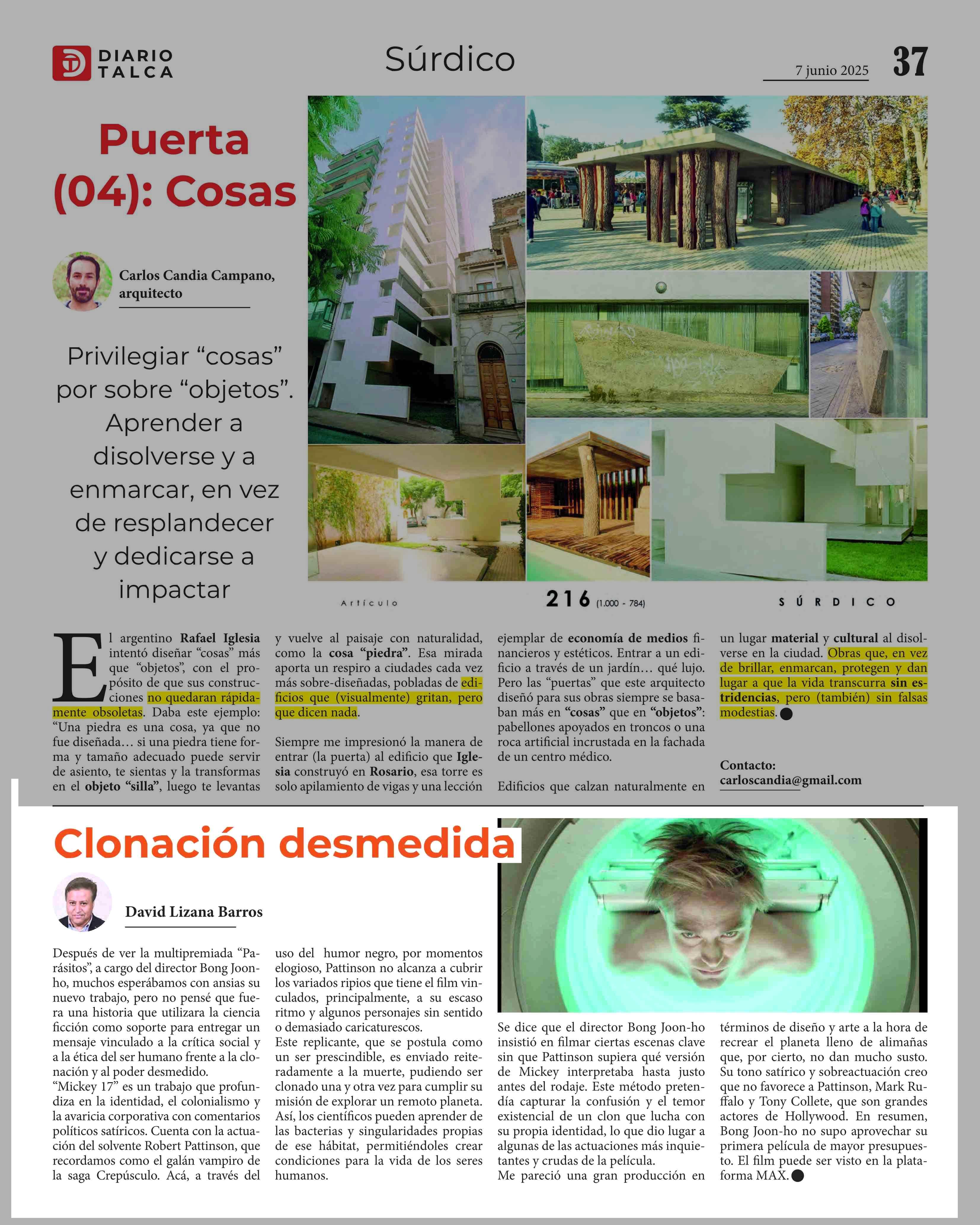 DIARIO TALCA

Súrdico

7 junio 2025

37

Puerta (04): Cosas

Carlos Candia Campano, arquitecto

Privilegiar “cosas” por sobre “objetos”. Aprender a disolverse y a enmarcar, en vez de resplandecer y dedicarse a impactar

Artículo

216 (1.000 - 784)

SÚRDICO

El argentino Rafael Iglesia intentó diseñar “cosas” más que “objetos”, con el propósito de que sus construcciones no quedaran rápidamente obsoletas. Daba este ejemplo: “Una piedra es una cosa, ya que no fue diseñada… si una piedra tiene forma y tamaño adecuado puede servir de asiento, te sientas y la transformas en el objeto “silla”, luego te levantas y vuelve al paisaje con naturalidad, como la cosa “piedra”. Esa mirada aporta un respiro a ciudades cada vez más sobre-diseñadas, pobladas de edificios que (visualmente) gritan, pero que dicen nada.

Siempre me impresionó la manera de entrar (la puerta) al edificio que Iglesia construyó en Rosario, esa torre es solo apilamiento de vigas y una lección ejemplar de economía de medios financieros y estéticos. Entrar a un edificio a través de un jardín… qué lujo. Pero las “puertas” que este arquitecto diseñó para sus obras siempre se basaban más en “cosas” que en “objetos”: pabellones apoyados en troncos o una roca artificial incrustada en la fachada de un centro médico.

Edificios que calzan naturalmente en un lugar material y cultural al disolverse en la ciudad. Obras que, en vez de brillar, enmarcan, protegen y dan lugar a que la vida transcurra sin estridencias, pero (también) sin falsas modestias.

Contacto:
carloscandia@gmail.com

Clonación desmedida

David Lizana Barros

Después de ver la multipremiada “Parásitos”, a cargo del director Bong Joon-ho, muchos esperábamos con ansias su nuevo trabajo, pero no pensé que fuera una historia que utilizara la ciencia ficción como soporte para entregar un mensaje vinculado a la crítica social y a la ética del ser humano frente a la clonación y al poder desmedido.
“Mickey 17” es un trabajo que profundiza en la identidad, el colonialismo y la avaricia corporativa con comentarios políticos satíricos. Cuenta con la actuación del solvente Robert Pattinson, que recordamos como el galán vampiro de la saga Crepúsculo. Acá, a través del uso del humor negro, por momentos elogioso, Pattinson no alcanza a cubrir los variados ripios que tiene el film vinculados, principalmente, a su escaso ritmo y algunos personajes sin sentido o demasiado caricaturescos.
Este replicante, que se postula como un ser prescindible, es enviado reiteradamente a la muerte, pudiendo ser clonado una y otra vez para cumplir su misión de explorar un remoto planeta. Así, los científicos pueden aprender de las bacterias y singularidades propias de ese hábitat, permitiéndoles crear condiciones para la vida de los seres humanos.
Se dice que el director Bong Joon-ho insistió en filmar ciertas escenas clave sin que Pattinson supiera qué versión de Mickey interpretaba hasta justo antes del rodaje. Este método pretendía capturar la confusión y el temor existencial de un clon que lucha con su propia identidad, lo que dio lugar a algunas de las actuaciones más inquietantes y crudas de la película.
Me pareció una gran producción en términos de diseño y arte a la hora de recrear el planeta lleno de alimañas que, por cierto, no dan mucho susto. Su tono satírico y sobreactuación creo que no favorece a Pattinson, Mark Ruffalo y Tony Collete, que son grandes actores de Hollywood. En resumen, Bong Joon-ho no supo aprovechar su primera película de mayor presupuesto. El film puede ser visto en la plataforma MAX.